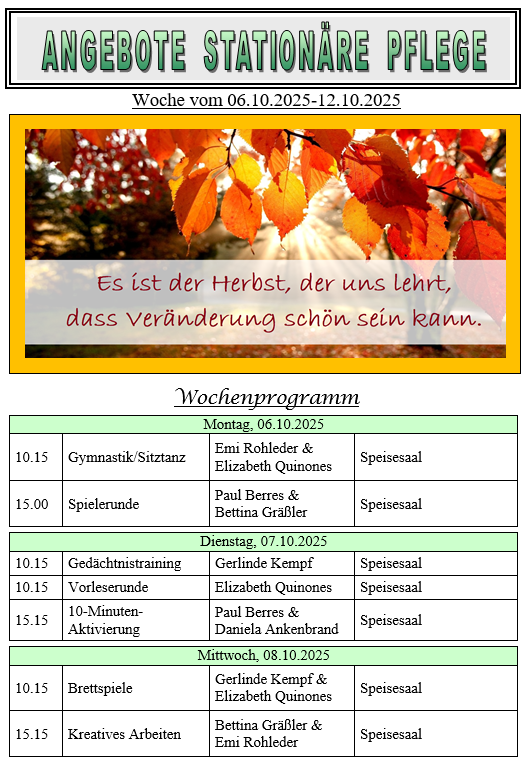 ANGEBOTE STATIONÄRE PFLEGE

Woche vom 06.10.2025-12.10.2025

Es ist der Herbst, der uns lehrt, dass Veränderung schön sein kann.

Wochenprogramm

| Montag, 06.10.2025 | | | |
|---|---|---|---|
| 10.15 | Gymnastik/Sitztanz | Emi Rohleder & Elizabeth Quinones | Speisesaal |
| 15.00 | Spielerunde | Paul Berres & Bettina Gräßler | Speisesaal |

| Dienstag, 07.10.2025 | | | |
|---|---|---|---|
| 10.15 | Gedächtnistraining | Gerlinde Kempf | Speisesaal |
| 10.15 | Vorleserunde | Elizabeth Quinones | Speisesaal |
| 15.15 | 10-Minuten-Aktivierung | Paul Berres & Daniela Ankenbrand | Speisesaal |

| Mittwoch, 08.10.2025 | | | |
|---|---|---|---|
| 10.15 | Brettspiele | Gerlinde Kempf & Elizabeth Quinones | Speisesaal |
| 15.15 | Kreatives Arbeiten | Bettina Gräßler & Emi Rohleder | Speisesaal |